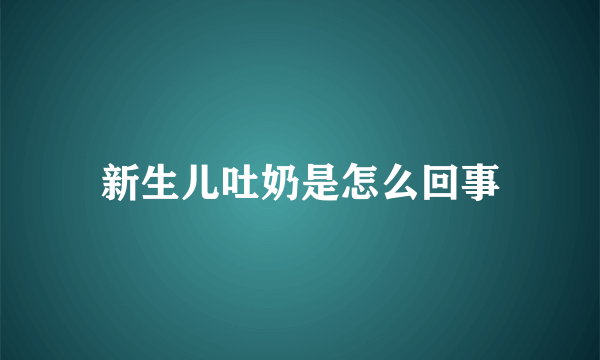 新生儿吐奶是怎么回事